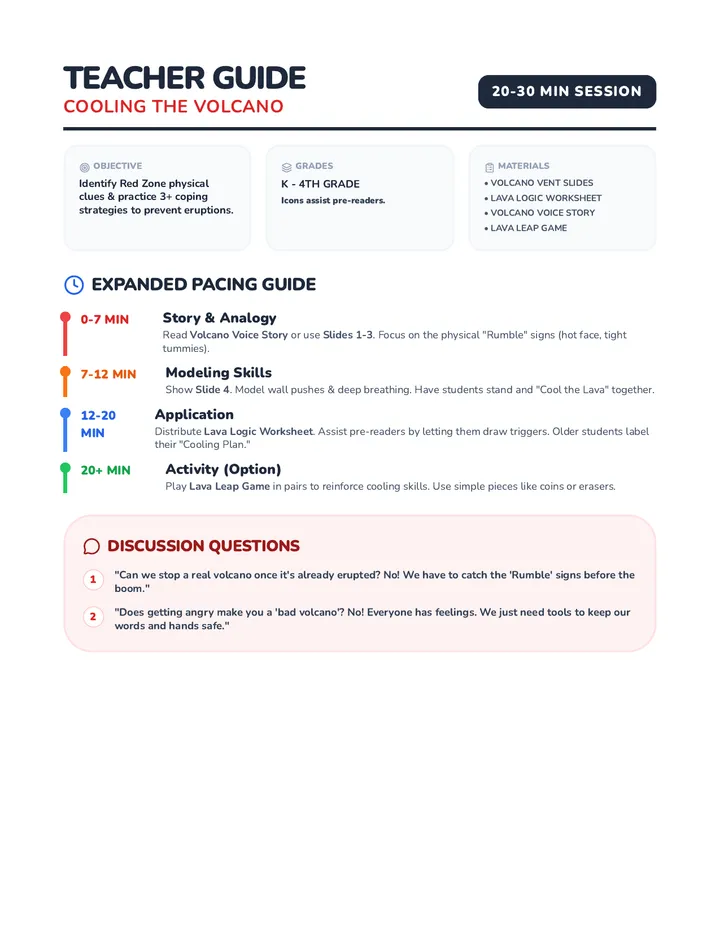 TEACHER GUIDE
COOLING THE VOLCANO

20-30 MIN SESSION

OBJECTIVE
Identify Red Zone physical clues & practice 3+ coping strategies to prevent eruptions.

GRADES
K - 4TH GRADE
Icons assist pre-readers.

MATERIALS
• VOLCANO VENT SLIDES
• LAVA LOGIC WORKSHEET
• VOLCANO VOICE STORY
• LAVA LEAP GAME

EXPANDED PACING GUIDE

0-7 MIN
Story & Analogy
Read Volcano Voice Story or use Slides 1-3. Focus on the physical "Rumble" signs (hot face, tight tummies).

7-12 MIN
Modeling Skills
Show Slide 4. Model wall pushes & deep breathing. Have students stand and "Cool the Lava" together.

12-20 MIN
Application
Distribute Lava Logic Worksheet. Assist pre-readers by letting them draw triggers. Older students label their "Cooling Plan."

20+ MIN
Activity (Option)
Play Lava Leap Game in pairs to reinforce cooling skills. Use simple pieces like coins or erasers.

DISCUSSION QUESTIONS

1 "Can we stop a real volcano once it's already erupted? No! We have to catch the 'Rumble' signs before the boom."

2 "Does getting angry make you a 'bad volcano'? No! Everyone has feelings. We just need tools to keep our words and hands safe."